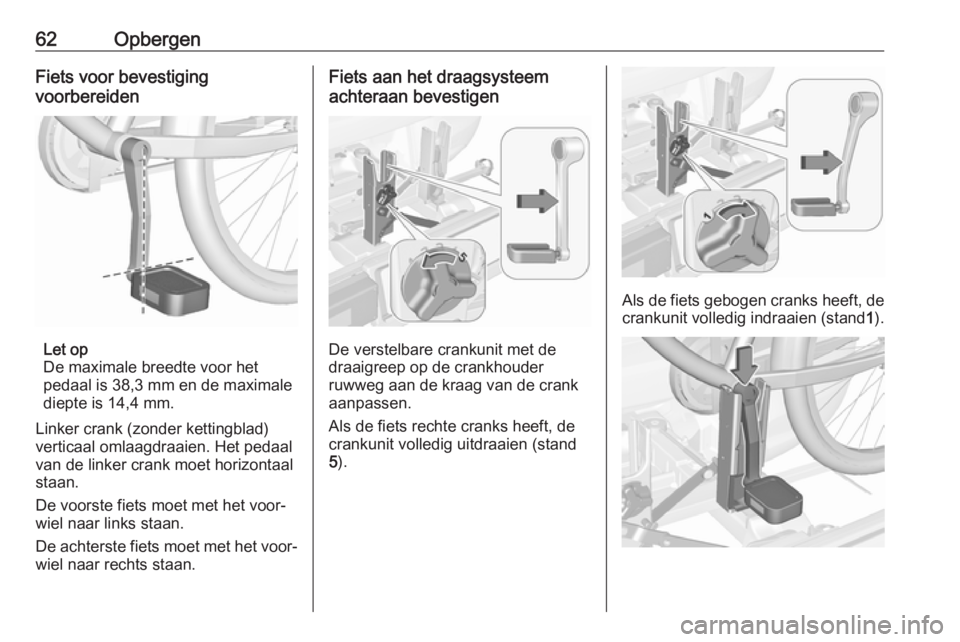 62 Opbergen

Fiets voor bevestiging voorbereiden

Let op
De maximale breedte voor het pedaal is 38,3 mm en de maximale diepte is 14,4 mm.

Linker crank (zonder kettingblad) verticaal omlaagdraaien. Het pedaal van de linker crank moet horizontaal staan.

De voorste fiets moet met het voorwiel naar links staan.

De achterste fiets moet met het voorwiel naar rechts staan.

Fiets aan het draagsysteem achteraan bevestigen

5

De verstelbare crankunit met de draaigreep op de crankhouder ruwweg aan de kraag van de crank aanpassen.

Als de fiets rechte cranks heeft, de crankunit volledig uitdraaien (stand 5).

1

Als de fiets gebogen cranks heeft, de crankunit volledig indraaien (stand 1).

carmanualsonline.info